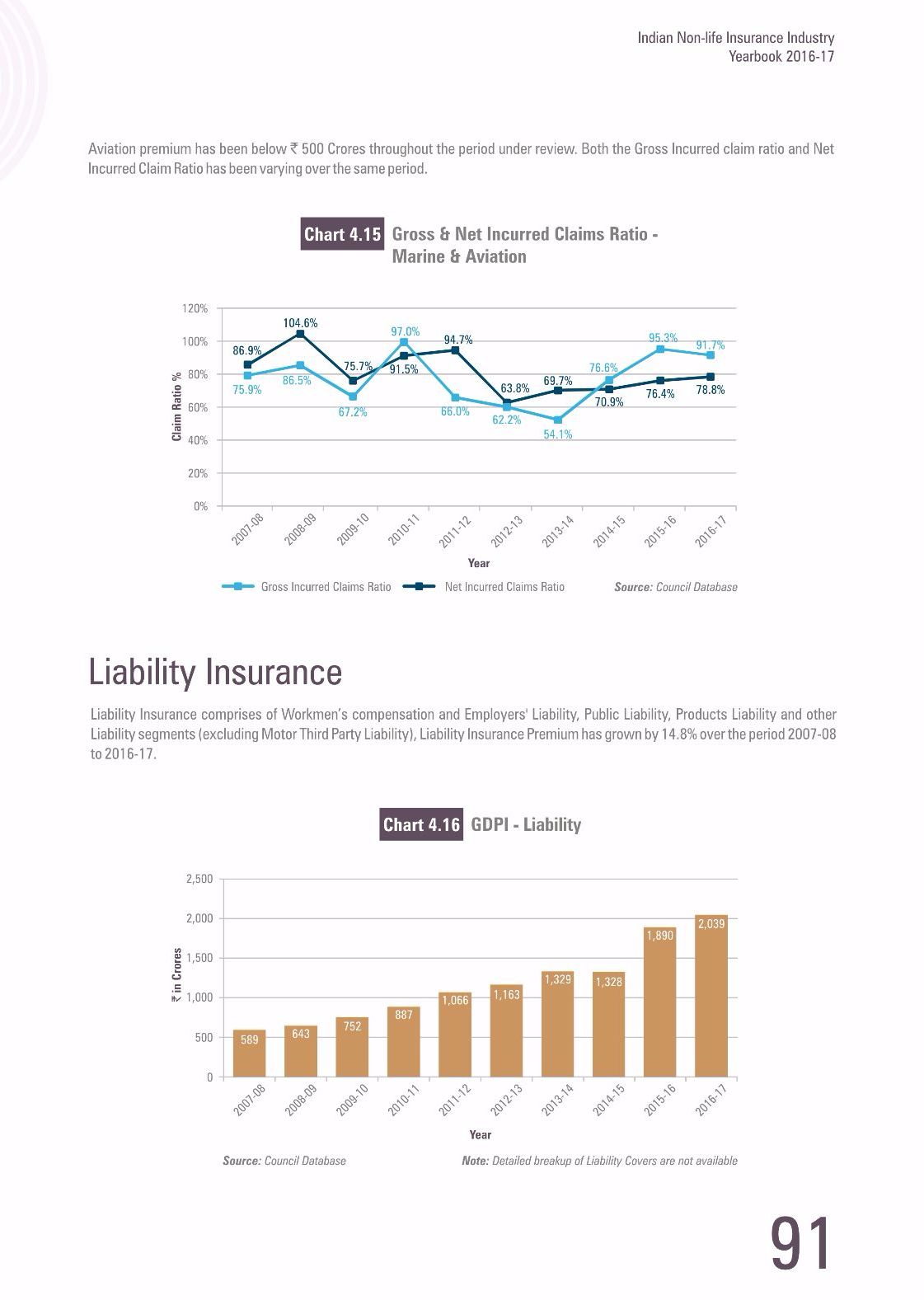 Indian Non-life Insurance Industry
Yearbook 2016-17

Aviation premium has been below ₹ 500 Crores throughout the period under review. Both the Gross Incurred claim ratio and Net Incurred Claim Ratio has been varying over the same period.

Chart 4.15 Gross & Net Incurred Claims Ratio - Marine & Aviation

120%
100%
80%
60%
40%
20%
0%

Claim Ratio %

86.9%
104.6%
75.7%
91.5%
94.7%
63.8%
69.7%
70.9%
76.4%
78.8%

75.9%
86.5%
67.2%
97.0%
66.0%
62.2%
54.1%
76.6%
95.3%
91.7%

2007-08 2008-09 2009-10 2010-11 2011-12 2012-13 2013-14 2014-15 2015-16 2016-17

Year

Gross Incurred Claims Ratio   Net Incurred Claims Ratio   Source: Council Database

Liability Insurance

Liability Insurance comprises of Workmen's compensation and Employers' Liability, Public Liability, Products Liability and other Liability segments (excluding Motor Third Party Liability), Liability Insurance Premium has grown by 14.8% over the period 2007-08 to 2016-17.

Chart 4.16 GDPI - Liability

2,500
2,000
1,500
1,000
500
0

₹ in Crores

589
643
752
887
1,066
1,163
1,329
1,328
1,890
2,039

2007-08 2008-09 2009-10 2010-11 2011-12 2012-13 2013-14 2014-15 2015-16 2016-17

Year

Source: Council Database   Note: Detailed breakup of Liability Covers are not available

91